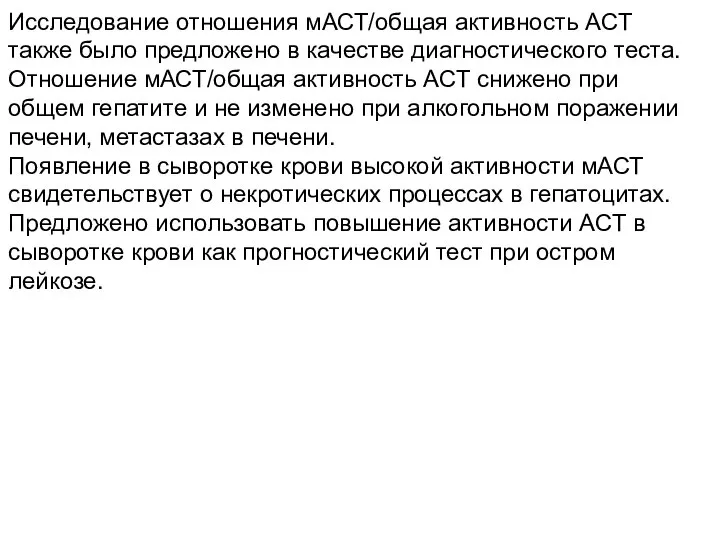 Исследование отношения мАСТ/общая активность АСТ также было предложено в качестве диагностического теста. Отношение мАСТ/общая активность АСТ снижено при общем гепатите и не изменено при алкогольном поражении печени, метастазах в печени.
Появление в сыворотке крови высокой активности мАСТ свидетельствует о некротических процессах в гепатоцитах.
Предложено использовать повышение активности АСТ в сыворотке крови как прогностический тест при остром лейкозе.